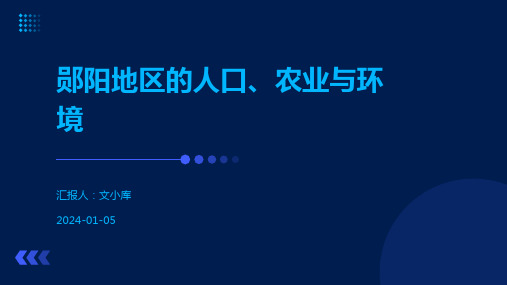 郧阳地区的人口、农业与环境

汇报人：文小库

2024-01-05